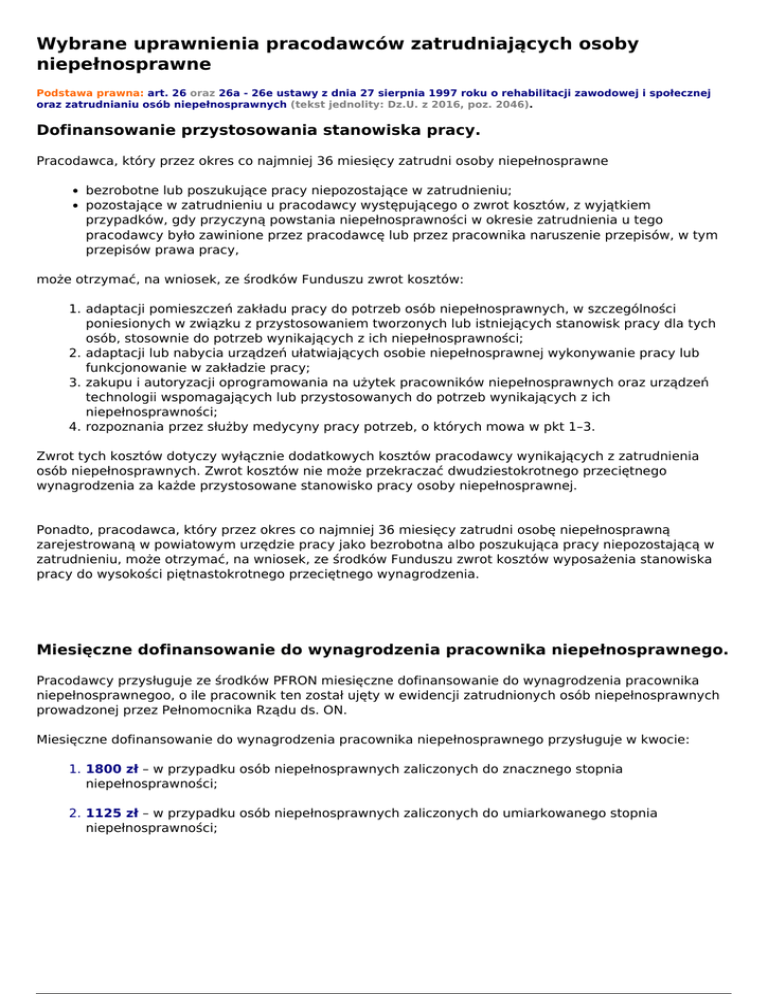 Wybrane uprawnienia pracodawców zatrudniających osoby niepełnosprawne

Podstawa prawna: art. 26 oraz 26a - 26e ustawy z dnia 27 sierpnia 1997 roku o rehabilitacji zawodowej i społecznej oraz zatrudnianiu osób niepełnosprawnych (tekst jednolity: Dz.U. z 2016, poz. 2046).

Dofinansowanie przystosowania stanowiska pracy.

Pracodawca, który przez okres co najmniej 36 miesięcy zatrudni osoby niepełnosprawne

- bezrobotne lub poszukujące pracy niepozostające w zatrudnieniu;
- pozostające w zatrudnieniu u pracodawcy występującego o zwrot kosztów, z wyjątkiem przypadków, gdy przyczyną powstania niepełnosprawności w okresie zatrudnienia u tego pracodawcy było zawinione przez pracodawcę lub przez pracownika naruszenie przepisów, w tym przepisów prawa pracy,

może otrzymać, na wniosek, ze środków Funduszu zwrot kosztów:

1. adaptacji pomieszczeń zakładu pracy do potrzeb osób niepełnosprawnych, w szczególności poniesionych w związku z przystosowaniem tworzonych lub istniejących stanowisk pracy dla tych osób, stosownie do potrzeb wynikających z ich niepełnosprawności;
2. adaptacji lub nabycia urządzeń ułatwiających osobie niepełnosprawnej wykonywanie pracy lub funkcjonowanie w zakładzie pracy;
3. zakupu i autoryzacji oprogramowania na użytek pracowników niepełnosprawnych oraz urządzeń technologii wspomagających lub przystosowanych do potrzeb wynikających z ich niepełnosprawności;
4. rozpoznania przez służby medycyny pracy potrzeb, o których mowa w pkt 1–3.

Zwrot tych kosztów dotyczy wyłącznie dodatkowych kosztów pracodawcy wynikających z zatrudnienia osób niepełnosprawnych. Zwrot kosztów nie może przekraczać dwudziestokrotnego przeciętnego wynagrodzenia za każde przystosowane stanowisko pracy osoby niepełnosprawnej.

Ponadto, pracodawca, który przez okres co najmniej 36 miesięcy zatrudni osobę niepełnosprawną zarejestrowaną w powiatowym urzędzie pracy jako bezrobotna albo poszukująca pracy niepozostającą w zatrudnieniu, może otrzymać, na wniosek, ze środków Funduszu zwrot kosztów wyposażenia stanowiska pracy do wysokości piętnastokrotnego przeciętnego wynagrodzenia.

Miesięczne dofinansowanie do wynagrodzenia pracownika niepełnosprawnego.

Pracodawcy przysługuje ze środków PFRON miesięczne dofinansowanie do wynagrodzenia pracownika niepełnosprawnegoo, o ile pracownik ten został ujęty w ewidencji zatrudnionych osób niepełnosprawnych prowadzonej przez Pełnomocnika Rządu ds. ON.

Miesięczne dofinansowanie do wynagrodzenia pracownika niepełnosprawnego przysługuje w kwocie:

1. 1800 zł – w przypadku osób niepełnosprawnych zaliczonych do znacznego stopnia niepełnosprawności;

2. 1125 zł – w przypadku osób niepełnosprawnych zaliczonych do umiarkowanego stopnia niepełnosprawności;